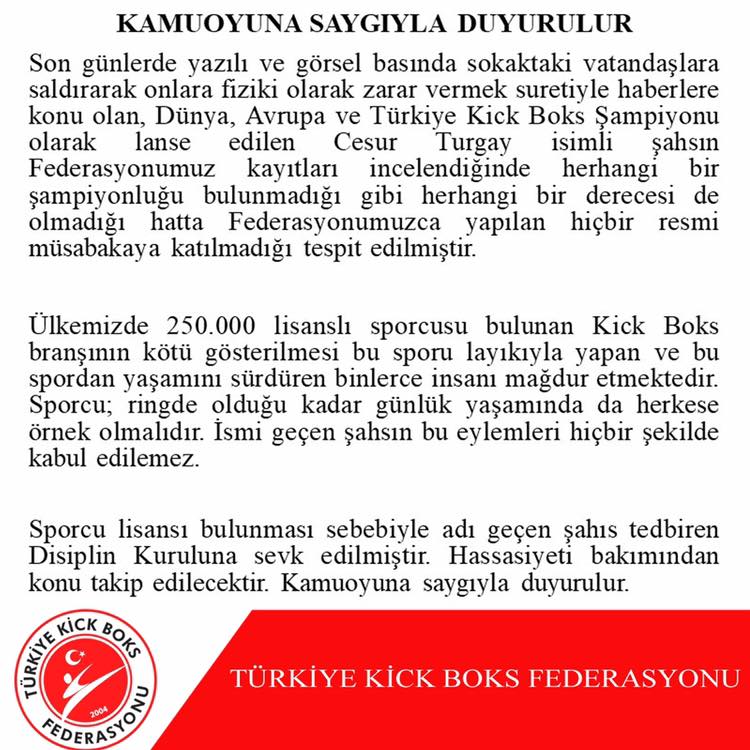 KAMUOYUNA SAYGIYLA DUYURULUR

Son günlerde yazılı ve görsel basında sokaktaki vatandaşlara saldırarak onlara fiziki olarak zarar vermek suretiyle haberlere konu olan, Dünya, Avrupa ve Türkiye Kick Boks Şampiyonu olarak lanse edilen Cesur Turgay isimli şahsın Federasyonumuz kayıtları incelendiğinde herhangi bir şampiyonluğu bulunmadığı gibi herhangi bir derecesi de olmadığı hatta Federasyonumuzca yapılan hiçbir resmi müsabakaya katılmadığı tespit edilmiştir.

Ülkemizde 250.000 lisanslı sporcusu bulunan Kick Boks branşının kötü gösterilmesi bu sporu layıkıyla yapan ve bu spordan yaşamını sürdüren binlerce insanı mağdur etmektedir. Sporcu; ringde olduğu kadar günlük yaşamında da herkese örnek olmalıdır. İsmi geçen şahsın bu eylemleri hiçbir şekilde kabul edilemez.

Sporcu lisansı bulunması sebebiyle adı geçen şahıs tedbiren Disiplin Kuruluna sevk edilmiştir. Hassasiyeti bakımından konu takip edilecektir. Kamuoyuna saygıyla duyurulur.

TÜRKİYE KİCK BOKS FEDERASYONU 2004

TÜRKİYE KİCK BOKS FEDERASYONU